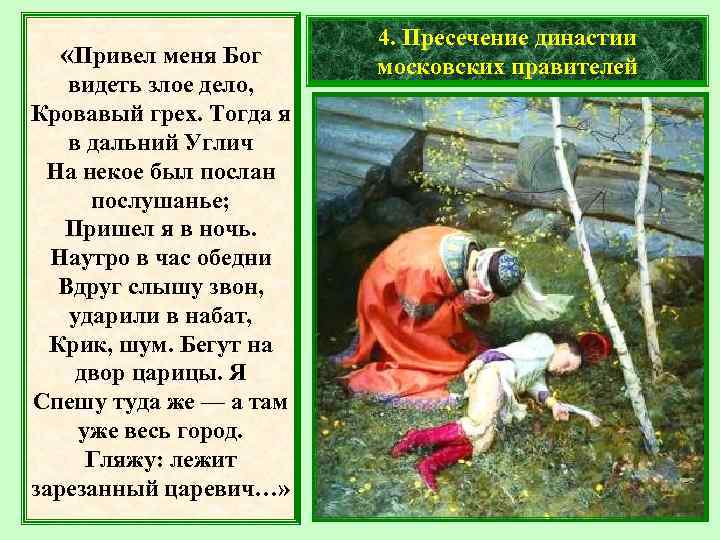 «Привел меня Бог видеть злое дело, Кровавый грех. Тогда я в дальний Углич На некое был послан послушанье; Пришел я в ночь. Наутро в час обедни Вдруг слышу звон, ударили в набат, Крик, шум. Бегут на двор царицы. Я Спешу туда же — а там уже весь город. Гляжу: лежит зарезанный царевич…»

4. Пресечение династии московских правителей